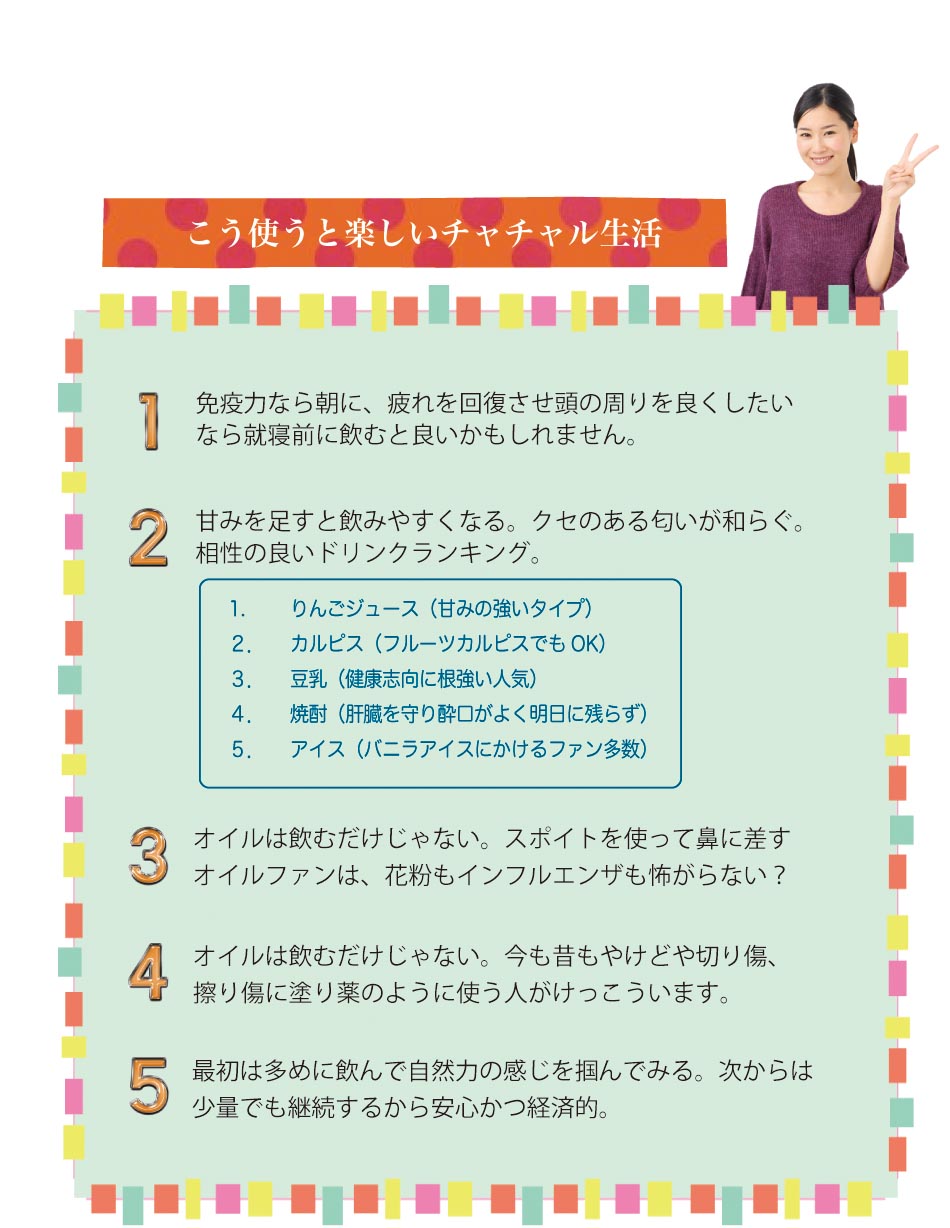 こう使うと楽しいチャチャル生活

1 免疫力なら朝に、疲れを回復させ頭の周りを良くしたいなら就寝前に飲むと良いかもしれません。

2 甘みを足すと飲みやすくなる。クセのある匂いが和らぐ。相性の良いドリンクランキング。

1. りんごジュース（甘みの強いタイプ）
2. カルピス（フルーツカルピスでもOK）
3. 豆乳（健康志向に根強い人気）
4. 焼酎（肝臓を守り酔口がよく明日に残らず）
5. アイス（バニラアイスにかけるファン多数）

3 オイルは飲むだけじゃない。スポイトを使って鼻に差すオイルファンは、花粉もインフルエンザも怖がらない？

4 オイルは飲むだけじゃない。今も昔もやけどや切り傷、擦り傷に塗り薬のように使う人がけっこういます。

5 最初は多めに飲んで自然力の感じを掴んでみる。次からは少量でも継続するから安心かつ経済的。